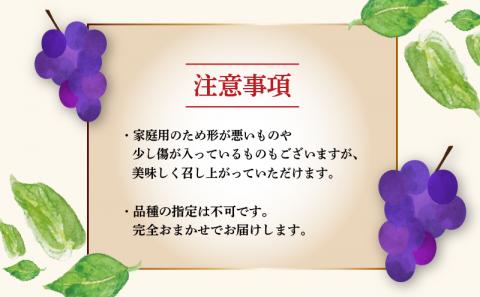 注意事項

・家庭用のため形が悪いものや少し傷が入っているものもございますが、美味しく召し上がっていただけます。

・品種の指定は不可です。完全おまかせでお届けします。